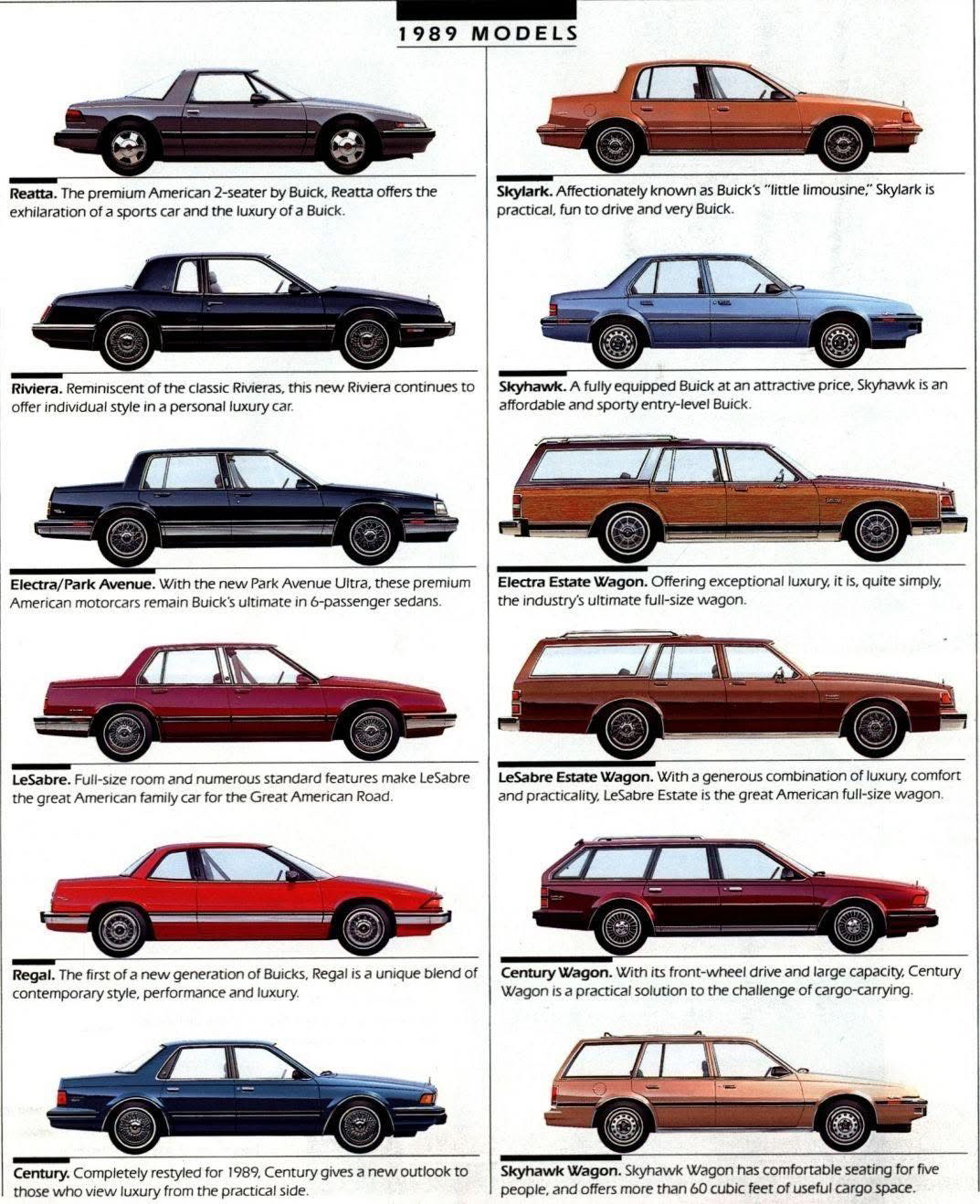 1989 MODELS

Reatta. The premium American 2-seater by Buick, Reatta offers the exhilaration of a sports car and the luxury of a Buick.

Riviera. Reminiscent of the classic Rivieras, this new Riviera continues to offer individual style in a personal luxury car.

Electra/Park Avenue. With the new Park Avenue Ultra, these premium American motorcars remain Buick's ultimate in 6-passenger sedans.

LeSabre. Full-size room and numerous standard features make LeSabre the great American family car for the Great American Road.

Regal. The first of a new generation of Buicks, Regal is a unique blend of contemporary style, performance and luxury.

Century. Completely restyled for 1989, Century gives a new outlook to those who view luxury from the practical side.

Skylark. Affectionately known as Buick's "little limousine," Skylark is practical, fun to drive and very Buick.

Skyhawk. A fully equipped Buick at an attractive price, Skyhawk is an affordable and sporty entry-level Buick.

Electra Estate Wagon. Offering exceptional luxury, it is, quite simply, the industry's ultimate full-size wagon.

LeSabre Estate Wagon. With a generous combination of luxury, comfort and practicality, LeSabre Estate is the great American full-size wagon.

Century Wagon. With its front-wheel drive and large capacity, Century Wagon is a practical solution to the challenge of cargo-carrying.

Skyhawk Wagon. Skyhawk Wagon has comfortable seating for five people, and offers more than 60 cubic feet of useful cargo space.